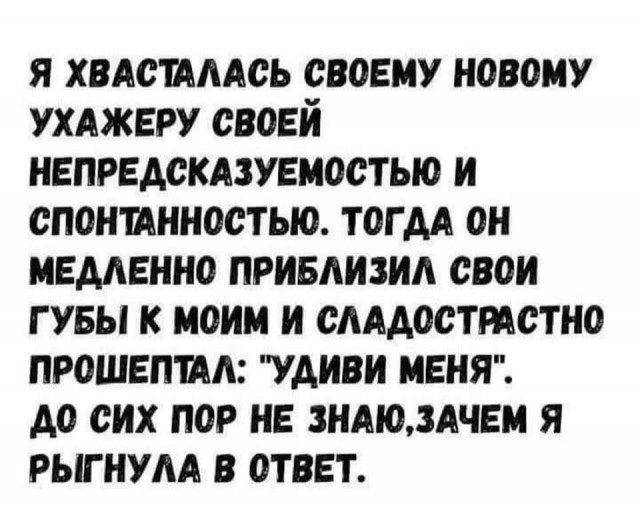 Я ХВАСТАЛАСЬ СВОЕМУ НОВОМУ УХАЖЕРУ СВОЕЙ НЕПРЕДСКАЗУЕМОСТЬЮ И СПОНТАННОСТЬЮ. ТОГДА ОН МЕДЛЕННО ПРИБЛИЗИЛ СВОИ ГУБЫ К МОИМ И СЛАДОСТРАСТНО ПРОШЕПТАЛ: "УДИВИ МЕНЯ".
ДО СИХ ПОР НЕ ЗНАЮ,ЗАЧЕМ Я РЫГНУЛА В ОТВЕТ.